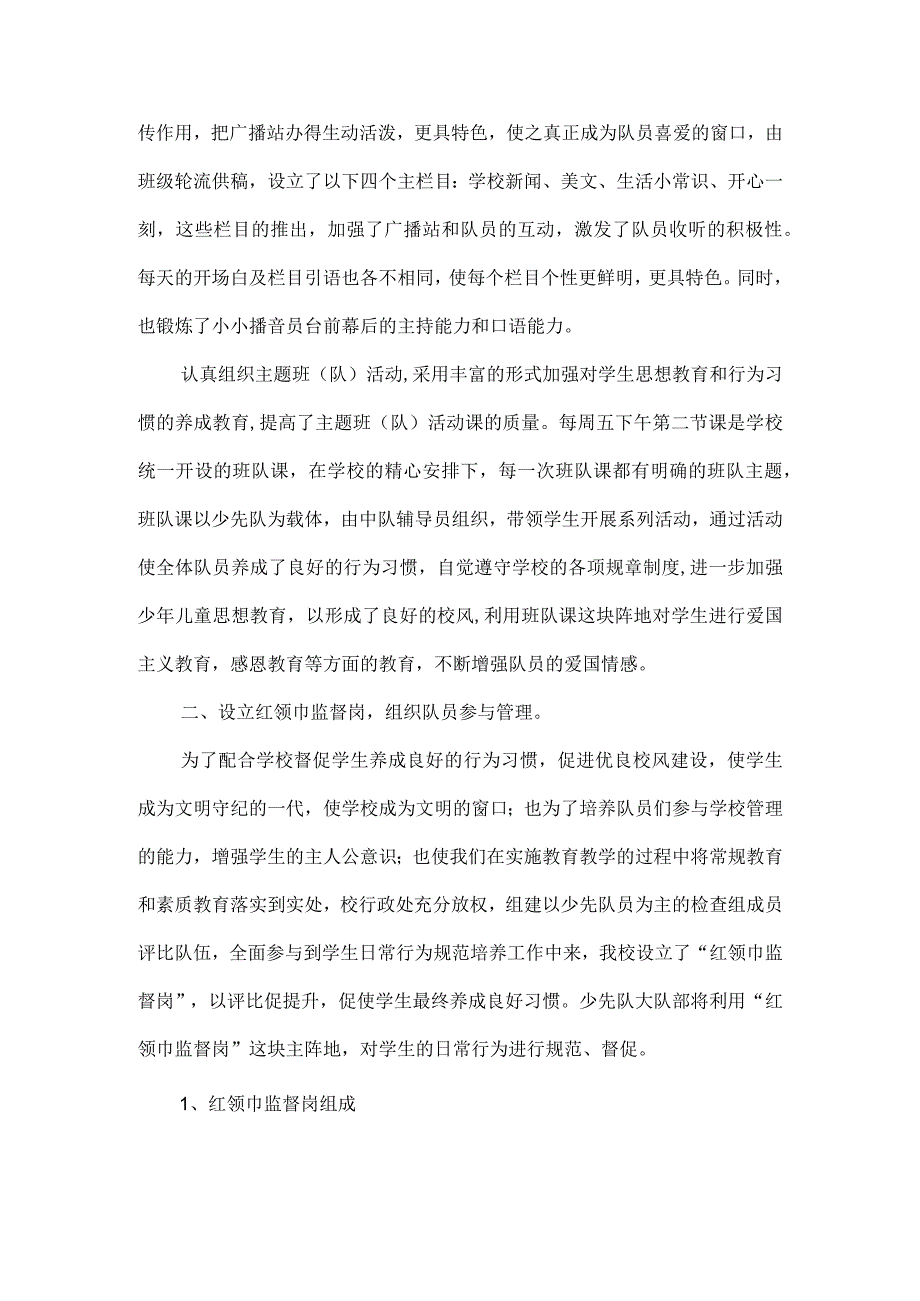 传作用，把广播站办得生动活泼，更具特色，使之真正成为队员喜爱的窗口，由班级轮流供稿，设立了以下四个主栏目：学校新闻、美文、生活小常识、开心一刻，这些栏目的推出，加强了广播站和队员的互动，激发了队员收听的积极性。每天的开场白及栏目引语也各不相同，使每个栏目个性更鲜明，更具特色。同时，也锻炼了小小播音员台前幕后的主持能力和口语能力。

认真组织主题班（队）活动,采用丰富的形式加强对学生思想教育和行为习惯的养成教育,提高了主题班（队）活动课的质量。每周五下午第二节课是学校统一开设的班队课，在学校的精心安排下，每一次班队课都有明确的班队主题，班队课以少先队为载体，由中队辅导员组织，带领学生开展系列活动，通过活动使全体队员养成了良好的行为习惯，自觉遵守学校的各项规章制度,进一步加强少年儿童思想教育，以形成了良好的校风,利用班队课这块阵地对学生进行爱国主义教育，感恩教育等方面的教育，不断增强队员的爱国情感。

二、设立红领巾监督岗，组织队员参与管理。

为了配合学校督促学生养成良好的行为习惯，促进优良校风建设，使学生成为文明守纪的一代，使学校成为文明的窗口；也为了培养队员们参与学校管理的能力，增强学生的主人公意识；也使我们在实施教育教学的过程中将常规教育和素质教育落实到实处，校行政处充分放权，组建以少先队员为主的检查组成员评比队伍，全面参与到学生日常行为规范培养工作中来，我校设立了“红领巾监督岗”，以评比促提升，促使学生最终养成良好习惯。少先队大队部将利用“红领巾监督岗”这块主阵地，对学生的日常行为进行规范、督促。

1、红领巾监督岗组成